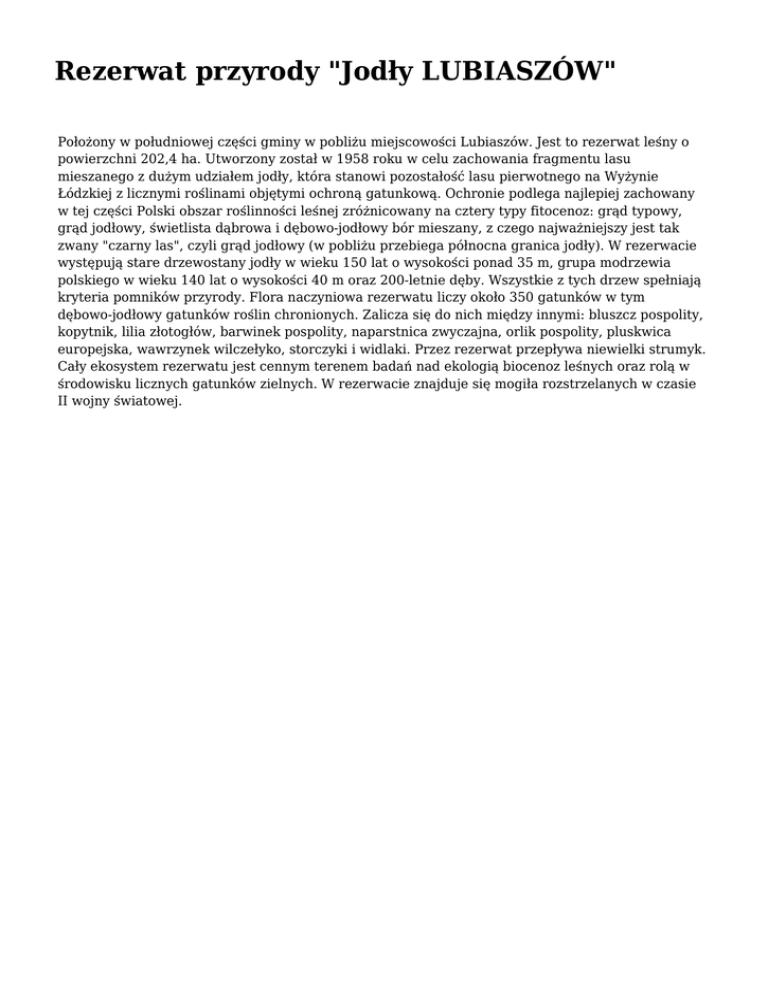 Rezerwat przyrody "Jodły LUBIASZÓW"

Położony w południowej części gminy w pobliżu miejscowości Lubiaszów. Jest to rezerwat leśny o powierzchni 202,4 ha. Utworzony został w 1958 roku w celu zachowania fragmentu lasu mieszanego z dużym udziałem jodły, która stanowi pozostałość lasu pierwotnego na Wyżynie Łódzkiej z licznymi roślinami objętymi ochroną gatunkową. Ochronie podlega najlepiej zachowany w tej części Polski obszar roślinności leśnej zróżnicowany na cztery typy fitocenoz: grąd typowy, grąd jodłowy, świetlista dąbrowa i dębowo-jodłowy bór mieszany, z czego najważniejszy jest tak zwany "czarny las", czyli grąd jodłowy (w pobliżu przebiega północna granica jodły). W rezerwacie występują stare drzewostany jodły w wieku 150 lat o wysokości ponad 35 m, grupa modrzewia polskiego w wieku 140 lat o wysokości 40 m oraz 200-letnie dęby. Wszystkie z tych drzew spełniają kryteria pomników przyrody. Flora naczyniowa rezerwatu liczy około 350 gatunków w tym dębowo-jodłowy gatunków roślin chronionych. Zalicza się do nich między innymi: bluszcz pospolity, kopytnik, lilia złotogłów, barwinek pospolity, naparstnica zwyczajna, orlik pospolity, pluskwica europejska, wawrzynek wilczełyko, storczyki i widlaki. Przez rezerwat przepływa niewielki strumyk. Cały ekosystem rezerwatu jest cennym terenem badań nad ekologią biocenoz leśnych oraz rolą w środowisku licznych gatunków zielnych. W rezerwacie znajduje się mogiła rozstrzelanych w czasie II wojny światowej.